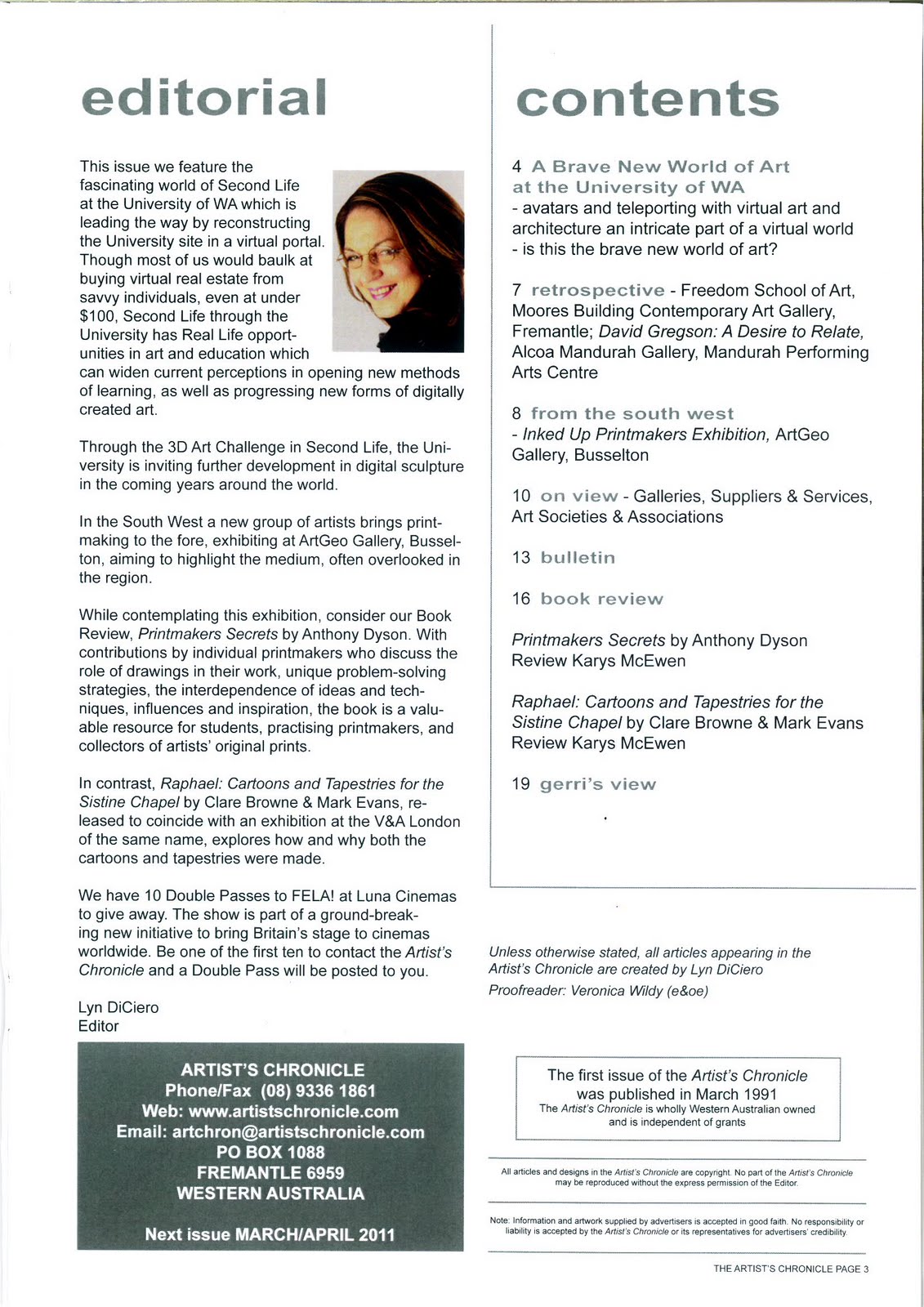 editorial

This issue we feature the fascinating world of Second Life at the University of WA which is leading the way by reconstructing the University site in a virtual portal. Though most of us would baulk at buying virtual real estate from savvy individuals, even at under \$100, Second Life through the University has Real Life opportunities in art and education which can widen current perceptions in opening new methods of learning, as well as progressing new forms of digitally created art.

Through the 3D Art Challenge in Second Life, the University is inviting further development in digital sculpture in the coming years around the world.

In the South West a new group of artists brings printmaking to the fore, exhibiting at ArtGeo Gallery, Busselton, aiming to highlight the medium, often overlooked in the region.

While contemplating this exhibition, consider our Book Review, Printmakers Secrets by Anthony Dyson. With contributions by individual printmakers who discuss the role of drawings in their work, unique problem-solving strategies, the interdependence of ideas and techniques, influences and inspiration, the book is a valuable resource for students, practising printmakers, and collectors of artists' original prints.

In contrast, Raphael: Cartoons and Tapestries for the Sistine Chapel by Clare Browne & Mark Evans, released to coincide with an exhibition at the V&A London of the same name, explores how and why both the cartoons and tapestries were made.

We have 10 Double Passes to FELA! at Luna Cinemas to give away. The show is part of a ground-breaking new initiative to bring Britain's stage to cinemas worldwide. Be one of the first ten to contact the Artist's Chronicle and a Double Pass will be posted to you.

Lyn DiCiero
Editor

ARTIST'S CHRONICLE
Phone/Fax (08) 9336 1861
Web: www.artistschronicle.com
Email: artchron@artistschronicle.com
PO BOX 1088
FREMANTLE 6959
WESTERN AUSTRALIA

Next issue MARCH/APRIL 2011

contents

4 A Brave New World of Art at the University of WA
- avatars and teleporting with virtual art and architecture an intricate part of a virtual world
- is this the brave new world of art?

7 retrospective - Freedom School of Art, Moores Building Contemporary Art Gallery, Fremantle; David Gregson: A Desire to Relate, Alcoa Mandurah Gallery, Mandurah Performing Arts Centre

8 from the south west
- Inked Up Printmakers Exhibition, ArtGeo Gallery, Busselton

10 on view - Galleries, Suppliers & Services, Art Societies & Associations

13 bulletin

16 book review

Printmakers Secrets by Anthony Dyson
Review Karys McEwen

Raphael: Cartoons and Tapestries for the Sistine Chapel by Clare Browne & Mark Evans
Review Karys McEwen

19 gerri's view

Unless otherwise stated, all articles appearing in the Artist's Chronicle are created by Lyn DiCiero
Proofreader: Veronica Wildy (e&oe)

The first issue of the Artist's Chronicle was published in March 1991
The Artist's Chronicle is wholly Western Australian owned and is independent of grants

All articles and designs in the Artist's Chronicle are copyright. No part of the Artist's Chronicle may be reproduced without the express permission of the Editor.

Note: Information and artwork supplied by advertisers is accepted in good faith. No responsibility or liability is accepted by the Artist's Chronicle or its representatives for advertisers' credibility.

THE ARTIST'S CHRONICLE PAGE 3